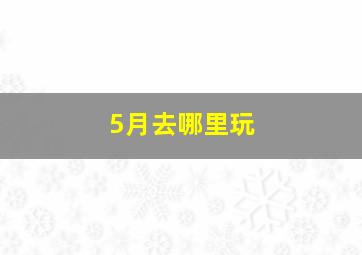 5月去哪里玩